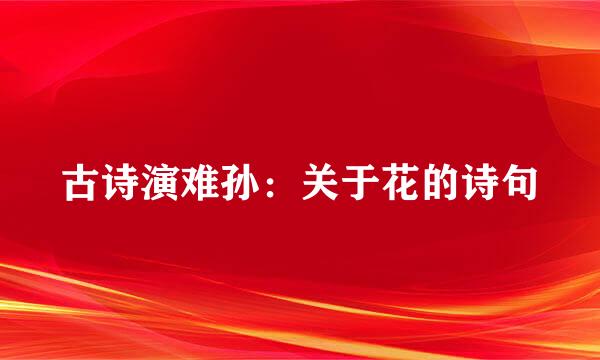 古诗演难孙：关于花的诗句